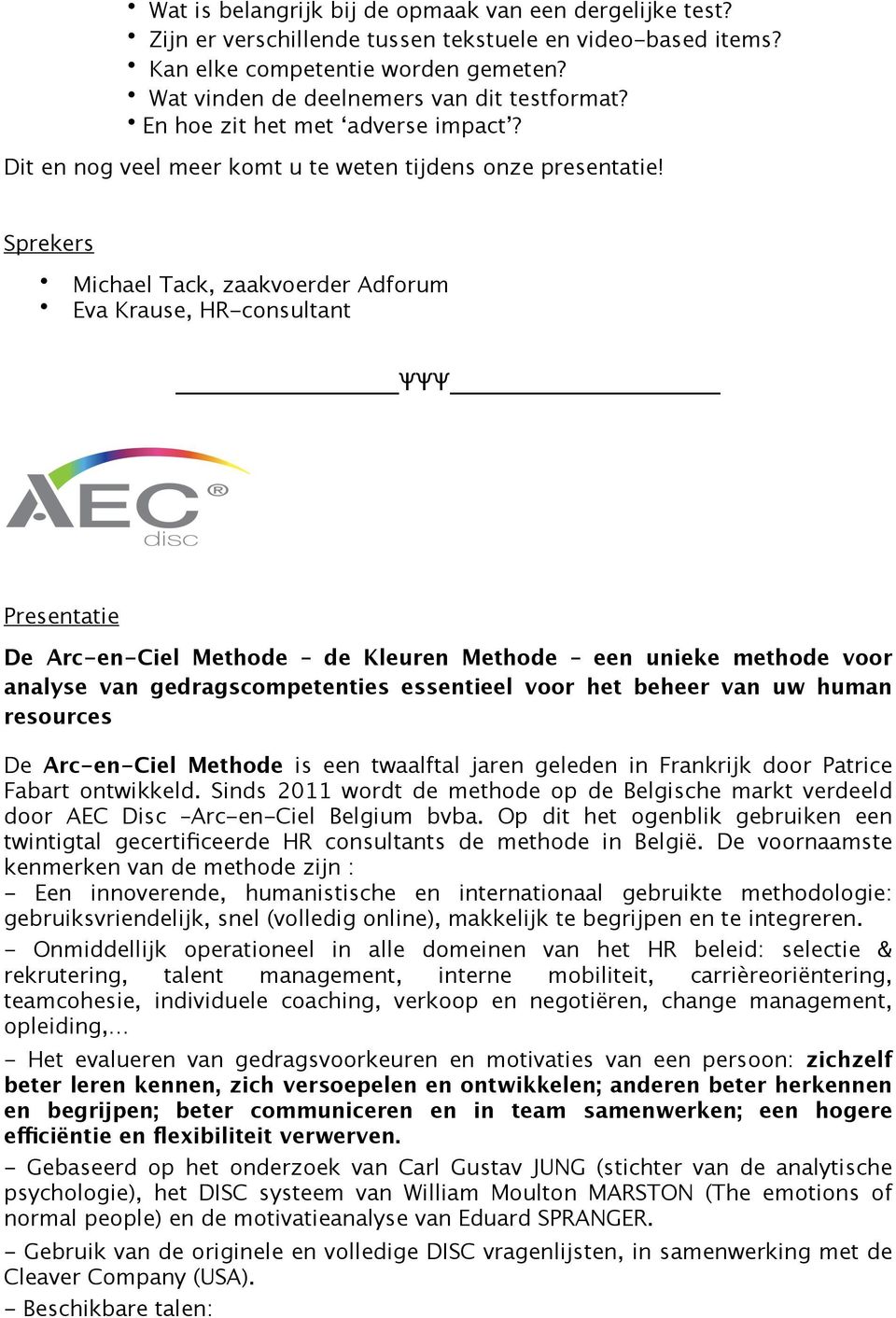 • Wat is belangrijk bij de opmaak van een dergelijke test?
• Zijn er verschillende tussen tekstuele en video-based items?
• Kan elke competentie worden gemeten?
• Wat vinden de deelnemers van dit testformat?
• En hoe zit het met ‘adverse impact’?

Dit en nog veel meer komt u te weten tijdens onze presentatie!

Sprekers

• Michael Tack, zaakvoerder Adforum
• Eva Krause, HR-consultant

ΨΨΨ

AEC®
disc

Presentatie

De Arc-en-Ciel Methode – de Kleuren Methode – een unieke methode voor analyse van gedragscompetenties essentieel voor het beheer van uw human resources

De Arc-en-Ciel Methode is een twaalftal jaren geleden in Frankrijk door Patrice Fabart ontwikkeld. Sinds 2011 wordt de methode op de Belgische markt verdeeld door AEC Disc -Arc-en-Ciel Belgium bvba. Op dit het ogenblik gebruiken een twintigtal gecertificeerde HR consultants de methode in België. De voornaamste kenmerken van de methode zijn :
- Een innoverende, humanistische en internationaal gebruikte methodologie: gebruiksvriendelijk, snel (volledig online), makkelijk te begrijpen en te integreren.
- Onmiddellijk operationeel in alle domeinen van het HR beleid: selectie & rekrutering, talent management, interne mobiliteit, carrièreoriëntering, teamcohesie, individuele coaching, verkoop en negotiëren, change management, opleiding,…
- Het evalueren van gedragsvoorkeuren en motivaties van een persoon: zichzelf beter leren kennen, zich versoepelen en ontwikkelen; anderen beter herkennen en begrijpen; beter communiceren en in team samenwerken; een hogere efficiëntie en flexibiliteit verwerven.
- Gebaseerd op het onderzoek van Carl Gustav JUNG (stichter van de analytische psychologie), het DISC systeem van William Moulton MARSTON (The emotions of normal people) en de motivatieanalyse van Eduard SPRANGER.
- Gebruik van de originele en volledige DISC vragenlijsten, in samenwerking met de Cleaver Company (USA).
- Beschikbare talen: